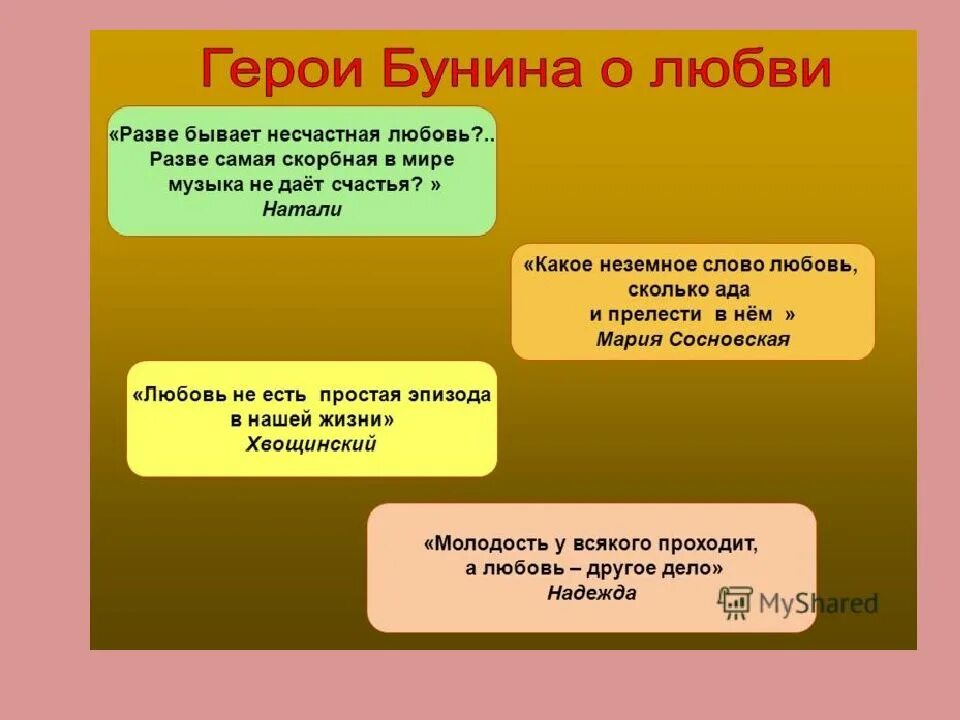 Герои Бунина о любви

«Разве бывает несчастная любовь?.. Разве самая скорбная в мире музыка не даёт счастья? »
Натали

«Какое неземное слово любовь, сколько ада и прелести в нём »
Мария Сосновская

«Любовь не есть простая эпизода в нашей жизни»
Хвощинский

«Молодость у всякого проходит, а любовь – другое дело»
Надежда

MyShared